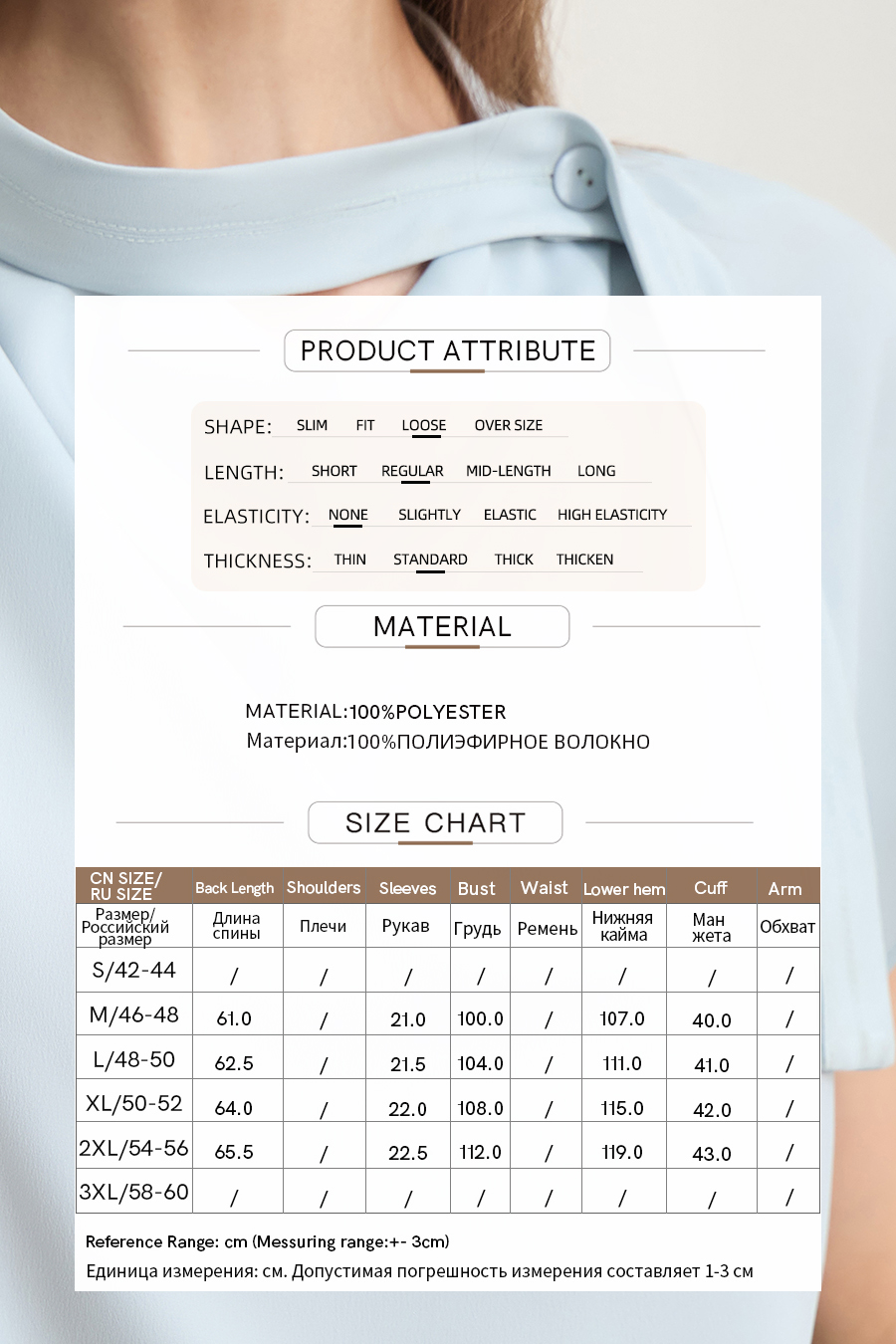 PRODUCT ATTRIBUTE

SHAPE: SLIM FIT LOOSE OVER SIZE

LENGTH: SHORT REGULAR MID-LENGTH LONG

ELASTICITY: NONE SLIGHTLY ELASTIC HIGH ELASTICITY

THICKNESS: THIN STANDARD THICK THICKEN

MATERIAL

MATERIAL:100%POLYESTER
Материал:100%ПОЛИЭФИРНОЕ ВОЛОКНО

SIZE CHART

| CN SIZE/ RU SIZE | Back Length | Shoulders | Sleeves | Bust | Waist | Lower hem | Cuff | Arm |
|---|---|---|---|---|---|---|---|---|
| Размер/ Российский размер | Длина спины | Плечи | Рукав | Грудь | Ремень | Нижняя кайма | Ман жета | Обхват |
| S/42-44 | / | / | / | / | / | / | / | / |
| M/46-48 | 61.0 | / | 21.0 | 100.0 | / | 107.0 | 40.0 | / |
| L/48-50 | 62.5 | / | 21.5 | 104.0 | / | 111.0 | 41.0 | / |
| XL/50-52 | 64.0 | / | 22.0 | 108.0 | / | 115.0 | 42.0 | / |
| 2XL/54-56 | 65.5 | / | 22.5 | 112.0 | / | 119.0 | 43.0 | / |
| 3XL/58-60 | / | / | / | / | / | / | / | / |

Reference Range: cm (Messuring range:+- 3cm)
Единица измерения: см. Допустимая погрешность измерения составляет 1-3 см